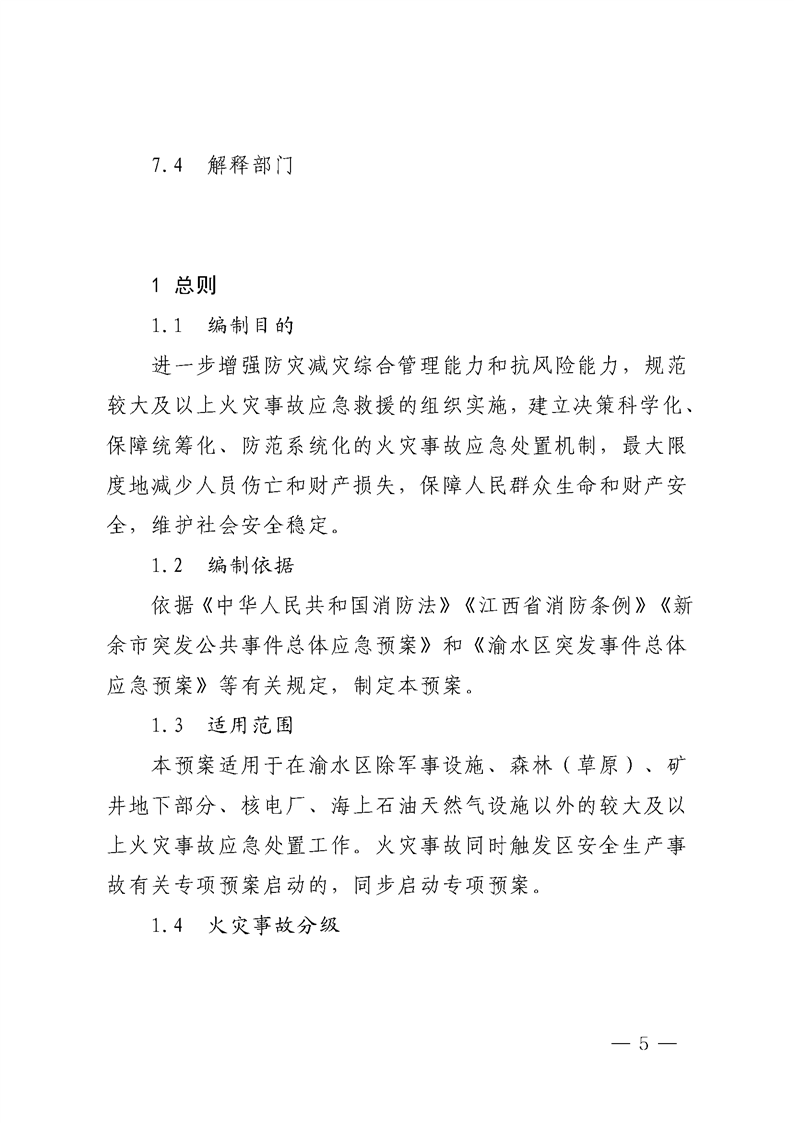 7.4 解释部门

1 总则

1.1 编制目的

进一步增强防灾减灾综合管理能力和抗风险能力，规范较大及以上火灾事故应急救援的组织实施，建立决策科学化、保障统筹化、防范系统化的火灾事故应急处置机制，最大限度地减少人员伤亡和财产损失，保障人民群众生命和财产安全，维护社会安全稳定。

1.2 编制依据

依据《中华人民共和国消防法》《江西省消防条例》《新余市突发公共事件总体应急预案》和《渝水区突发事件总体应急预案》等有关规定，制定本预案。

1.3 适用范围

本预案适用于在渝水区除军事设施、森林（草原）、矿井地下部分、核电厂、海上石油天然气设施以外的较大及以上火灾事故应急处置工作。火灾事故同时触发区安全生产事故有关专项预案启动的，同步启动专项预案。

1.4 火灾事故分级

— 5 —